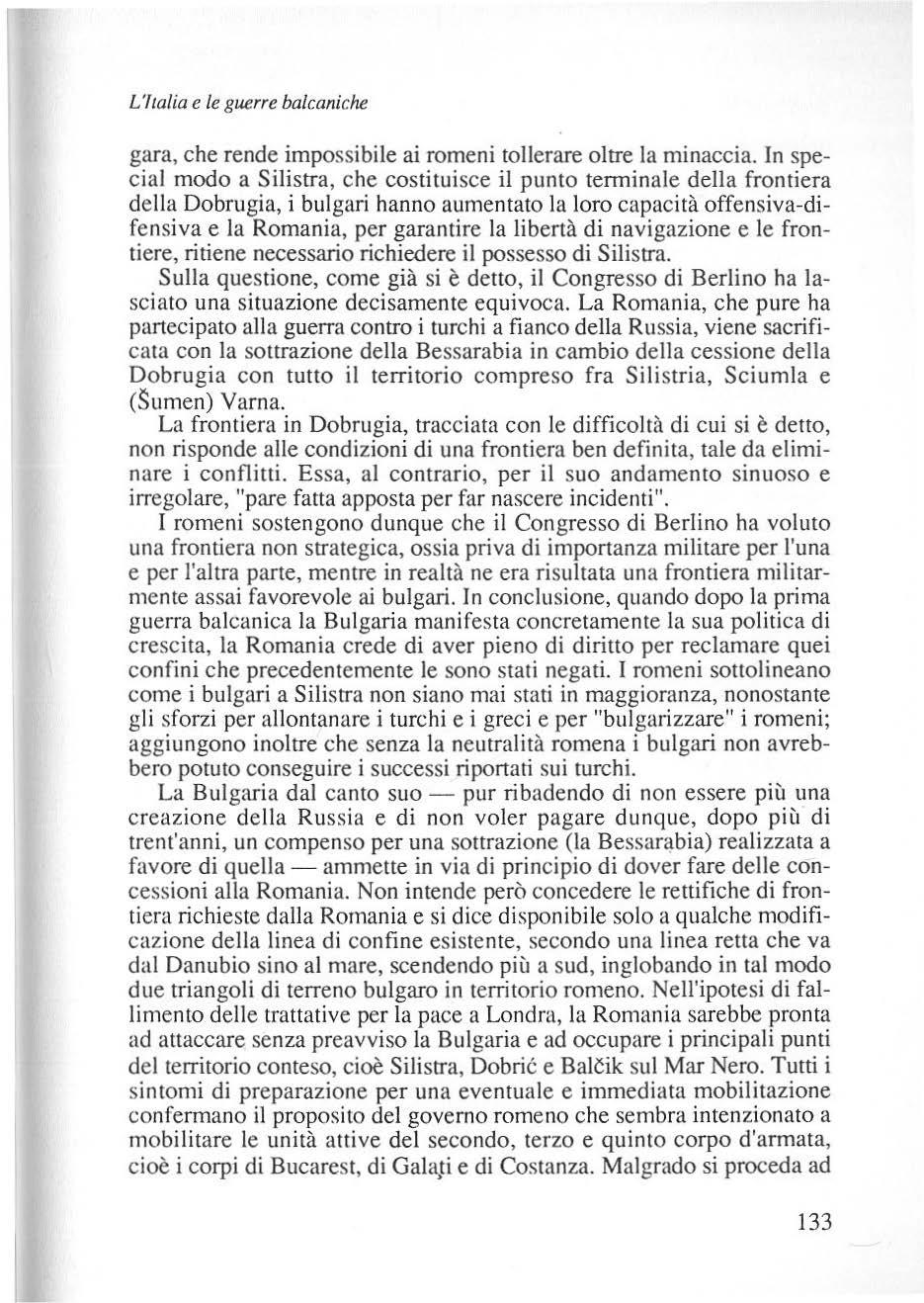 L'Italia e le guerre balcaniche

gara, che rende impossibile ai romeni tollerare oltre la minaccia. In special modo a Silistra, che costituisce il punto terminale della frontiera della Dobrugia, i bulgari hanno aumentato la loro capacità offensiva-difensiva e la Romania, per garantire la libertà di navigazione e le frontiere, ritiene necessario richiedere il possesso di Silistra.
Sulla questione, come già si è detto, il Congresso di Berlino ha lasciato una situazione decisamente equivoca. La Romania, che pure ha partecipato alla guerra contro i turchi a fianco della Russia, viene sacrificata con la sottrazione della Bessarabia in cambio della cessione della Dobrugia con tutto il territorio compreso fra Silistria, Sciumla e (Šumen) Varna.
La frontiera in Dobrugia, tracciata con le difficoltà di cui si è detto, non risponde alle condizioni di una frontiera ben definita, tale da eliminare i conflitti. Essa, al contrario, per il suo andamento sinuoso e irregolare, "pare fatta apposta per far nascere incidenti".
I romeni sostengono dunque che il Congresso di Berlino ha voluto una frontiera non strategica, ossia priva di importanza militare per l'una e per l'altra parte, mentre in realtà ne era risultata una frontiera militarmente assai favorevole ai bulgari. In conclusione, quando dopo la prima guerra balcanica la Bulgaria manifesta concretamente la sua politica di crescita, la Romania crede di aver pieno di diritto per reclamare quei confini che precedentemente le sono stati negati. I romeni sottolineano come i bulgari a Silistra non siano mai stati in maggioranza, nonostante gli sforzi per allontanare i turchi e i greci e per "bulgarizzare" i romeni; aggiungono inoltre che senza la neutralità romena i bulgari non avrebbero potuto conseguire i successi riportati sui turchi.
La Bulgaria dal canto suo — pur ribadendo di non essere più una creazione della Russia e di non voler pagare dunque, dopo più di trent'anni, un compenso per una sottrazione (la Bessarabia) realizzata a favore di quella — ammette in via di principio di dover fare delle concessioni alla Romania. Non intende però concedere le rettifiche di frontiera richieste dalla Romania e si dice disponibile solo a qualche modificazione della linea di confine esistente, secondo una linea retta che va dal Danubio sino al mare, scendendo più a sud, inglobando in tal modo due triangoli di terreno bulgaro in territorio romeno. Nell'ipotesi di fallimento delle trattative per la pace a Londra, la Romania sarebbe pronta ad attaccare senza preavviso la Bulgaria e ad occupare i principali punti del territorio conteso, cioè Silistra, Dobrić e Balčik sul Mar Nero. Tutti i sintomi di preparazione per una eventuale e immediata mobilitazione confermano il proposito del governo romeno che sembra intenzionato a mobilitare le unità attive del secondo, terzo e quinto corpo d'armata, cioè i corpi di Bucarest, di Galaţi e di Costanza. Malgrado si proceda ad

133